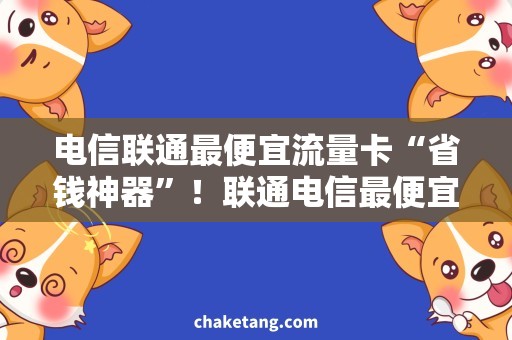 电信联通最便宜流量卡“省钱神器”！联通电信最便宜

chaketang.com